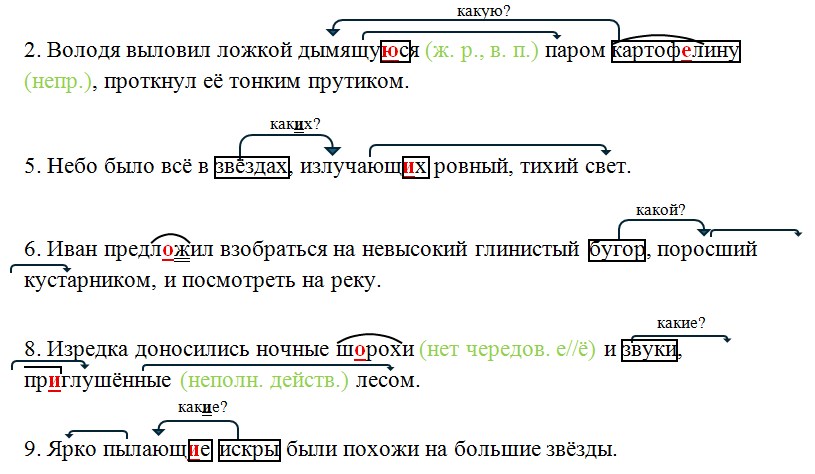 какую?

2. Володя выловил ложкой дымящуюся (ж. р., в. п.) паром картофелину (непр.), проткнул её тонким прутиком.

каких?

5. Небо было всё в звёздах, излучающих ровный, тихий свет.

какой?

6. Иван предложил взобраться на невысокий глинистый бугор, поросший кустарником, и посмотреть на реку.

какие?

8. Изредка доносились ночные шорохи (нет чередов. е//ё) и звуки, приглушённые (неполн. действ.) лесом.

какие?

9. Ярко пылающие искры были похожи на большие звёзды.